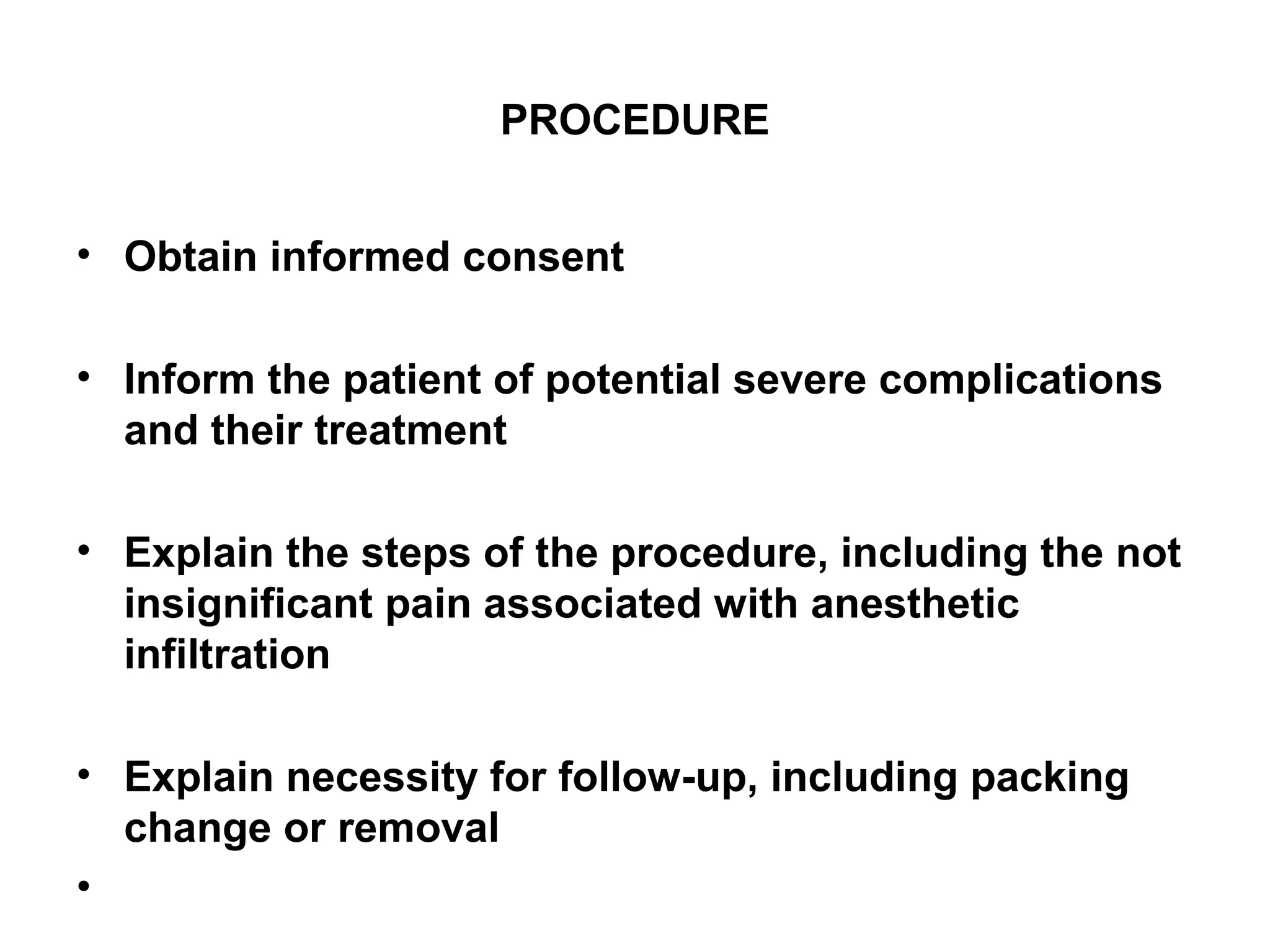 PROCEDURE

• Obtain informed consent

• Inform the patient of potential severe complications and their treatment

• Explain the steps of the procedure, including the not insignificant pain associated with anesthetic infiltration

• Explain necessity for follow-up, including packing change or removal

•